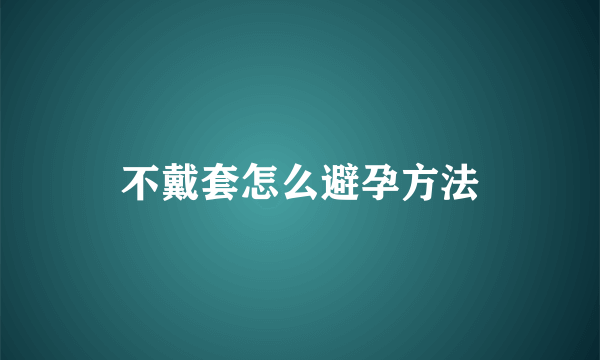 不戴套怎么避孕方法